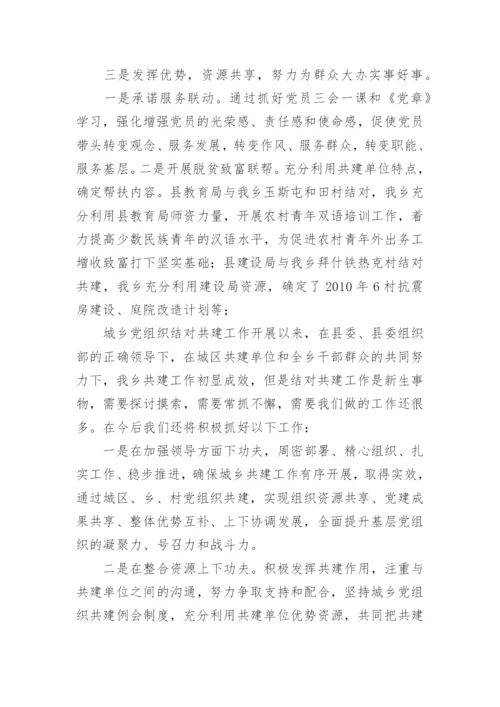 三是发挥优势，资源共享，努力为群众大办实事好事。

一是承诺服务联动。通过抓好党员三会一课和《党章》学习，强化增强党员的光荣感、责任感和使命感，促使党员带头转变观念、服务发展，转变作风、服务群众，转变职能、服务基层。二是开展脱贫致富联帮。充分利用共建单位特点，确定帮扶内容。县教育局与我乡玉斯屯和田村结对，我乡充分利用县教育局师资力量，开展农村青年双语培训工作，着力提高少数民族青年的汉语水平，为促进农村青年外出务工增收致富打下坚实基础；县建设局与我乡拜什铁热克村结对共建，我乡充分利用建设局资源，确定了2010年6村抗震房建设、庭院改造计划等；

城乡党组织结对共建工作开展以来，在县委、县委组织部的正确领导下，在城区共建单位和全乡干部群众的共同努力下，我乡共建工作初显成效，但是结对共建工作是新生事物，需要探讨摸索，需要常抓不懈，需要我们做的工作还很多。在今后我们还将积极抓好以下工作：

一是在加强领导方面下功夫，周密部署、精心组织、扎实工作、稳步推进，确保城乡共建工作有序开展，取得实效，通过城区、乡、村党组织共建，实现组织资源共享、党建成果共享、整体优势互补、上下协调发展，全面提升基层党组织的凝聚力、号召力和战斗力。

二是在整合资源上下功夫。积极发挥共建作用，注重与共建单位之间的沟通，努力争取支持和配合，坚持城乡党组织共建例会制度，充分利用共建单位优势资源，共同把共建